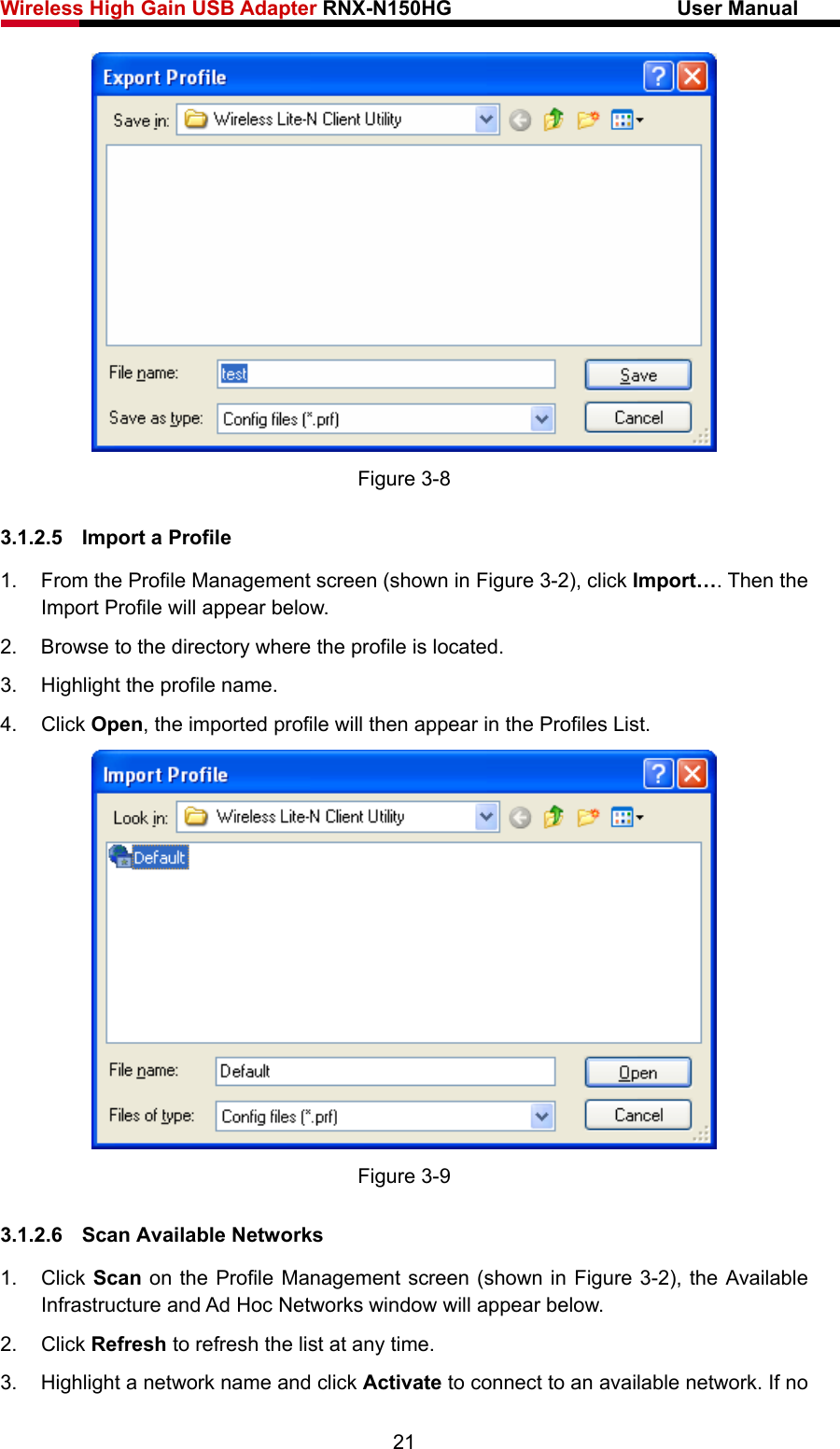 Wireless High Gain USB Adapter RNX-N150HG User Manual

Export Profile

Save in: Wireless Lite-N Client Utility

File name: test

Save as type: Config files (*.prf)

Save

Cancel

Figure 3-8

3.1.2.5 Import a Profile

1. From the Profile Management screen (shown in Figure 3-2), click Import…. Then the Import Profile will appear below.

2. Browse to the directory where the profile is located.

3. Highlight the profile name.

4. Click Open, the imported profile will then appear in the Profiles List.

Import Profile

Look in: Wireless Lite-N Client Utility

Default

File name: Default

Files of type: Config files (*.prf)

Open

Cancel

Figure 3-9

3.1.2.6 Scan Available Networks

1. Click Scan on the Profile Management screen (shown in Figure 3-2), the Available Infrastructure and Ad Hoc Networks window will appear below.

2. Click Refresh to refresh the list at any time.

3. Highlight a network name and click Activate to connect to an available network. If no

21